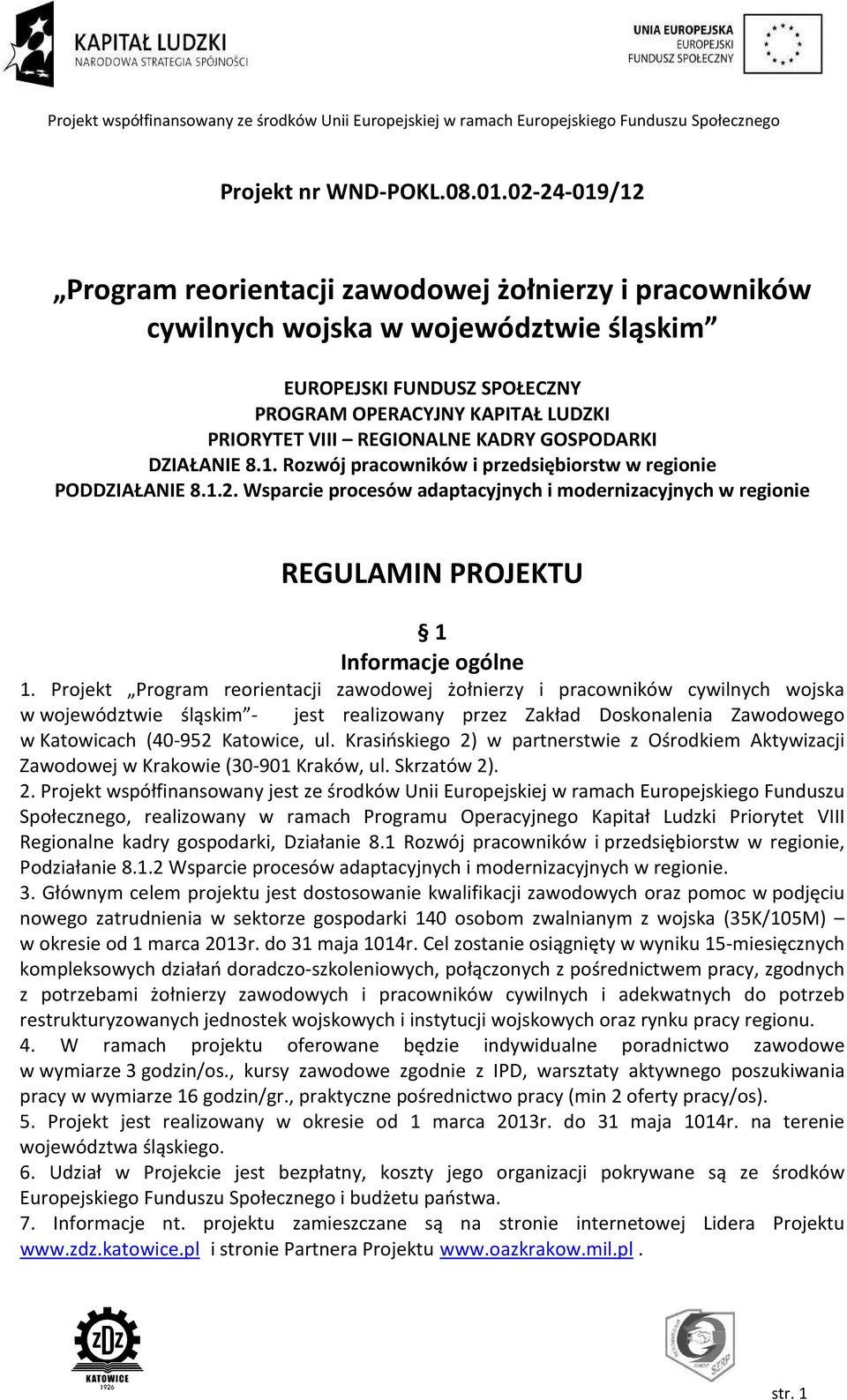 KAPITAŁ LUDZKI
NARODOWA STRATEGIA SPÓJNOŚCI

UNIA EUROPEJSKA
EUROPEJSKI
FUNDUSZ SPOŁECZNY

Projekt współfinansowany ze środków Unii Europejskiej w ramach Europejskiego Funduszu Społecznego

Projekt nr WND-POKL.08.01.02-24-019/12

„Program reorientacji zawodowej żołnierzy i pracowników cywilnych wojska w województwie śląskim”

EUROPEJSKI FUNDUSZ SPOŁECZNY
PROGRAM OPERACYJNY KAPITAŁ LUDZKI
PRIORYTET VIII – REGIONALNE KADRY GOSPODARKI
DZIAŁANIE 8.1. Rozwój pracowników i przedsiębiorstw w regionie
PODDZIAŁANIE 8.1.2. Wsparcie procesów adaptacyjnych i modernizacyjnych w regionie

REGULAMIN PROJEKTU

§ 1
Informacje ogólne

1. Projekt „Program reorientacji zawodowej żołnierzy i pracowników cywilnych wojska w województwie śląskim”- jest realizowany przez Zakład Doskonalenia Zawodowego w Katowicach (40-952 Katowice, ul. Krasińskiego 2) w partnerstwie z Ośrodkiem Aktywizacji Zawodowej w Krakowie (30-901 Kraków, ul. Skrzatów 2).
2. Projekt współfinansowany jest ze środków Unii Europejskiej w ramach Europejskiego Funduszu Społecznego, realizowany w ramach Programu Operacyjnego Kapitał Ludzki Priorytet VIII Regionalne kadry gospodarki, Działanie 8.1 Rozwój pracowników i przedsiębiorstw w regionie, Podziałanie 8.1.2 Wsparcie procesów adaptacyjnych i modernizacyjnych w regionie.
3. Głównym celem projektu jest dostosowanie kwalifikacji zawodowych oraz pomoc w podjęciu nowego zatrudnienia w sektorze gospodarki 140 osobom zwalnianym z wojska (35K/105M) – w okresie od 1 marca 2013r. do 31 maja 1014r. Cel zostanie osiągnięty w wyniku 15-miesięcznych kompleksowych działań doradczo-szkoleniowych, połączonych z pośrednictwem pracy, zgodnych z potrzebami żołnierzy zawodowych i pracowników cywilnych i adekwatnych do potrzeb restrukturyzowanych jednostek wojskowych i instytucji wojskowych oraz rynku pracy regionu.
4. W ramach projektu oferowane będzie indywidualne poradnictwo zawodowe w wymiarze 3 godzin/os., kursy zawodowe zgodnie z IPD, warsztaty aktywnego poszukiwania pracy w wymiarze 16 godzin/gr., praktyczne pośrednictwo pracy (min 2 oferty pracy/os).
5. Projekt jest realizowany w okresie od 1 marca 2013r. do 31 maja 1014r. na terenie województwa śląskiego.
6. Udział w Projekcie jest bezpłatny, koszty jego organizacji pokrywane są ze środków Europejskiego Funduszu Społecznego i budżetu państwa.
7. Informacje nt. projektu zamieszczane są na stronie internetowej Lidera Projektu www.zdz.katowice.pl i stronie Partnera Projektu www.oazkrakow.mil.pl .

ZDZ
KATOWICE
1926

SZRP

str. 1